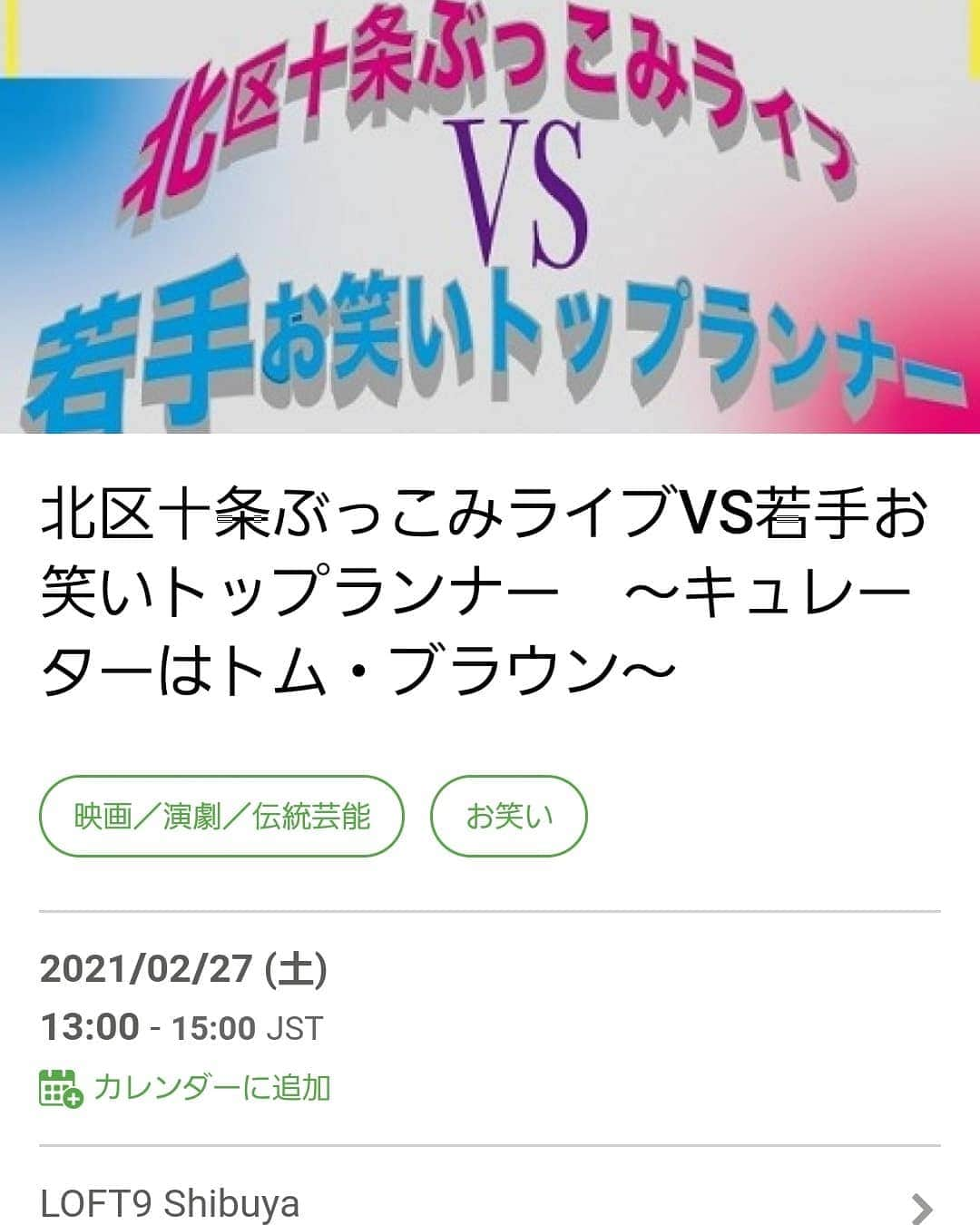 北区十条ぶっこみライブ
VS
若手お笑いトップランナー

北区十条ぶっこみライブVS若手お笑いトップランナー　～キュレーターはトム・ブラウン～

映画／演劇／伝統芸能

お笑い

2021/02/27 (土)
13:00 - 15:00 JST
カレンダーに追加

LOFT9 Shibuya